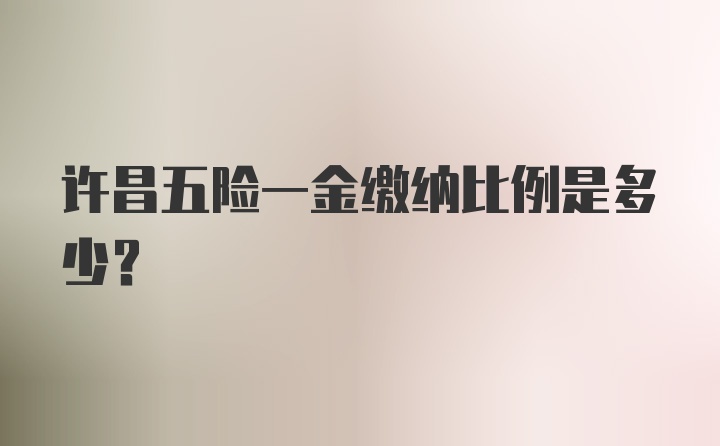 许昌五险一金缴纳比例是多少？